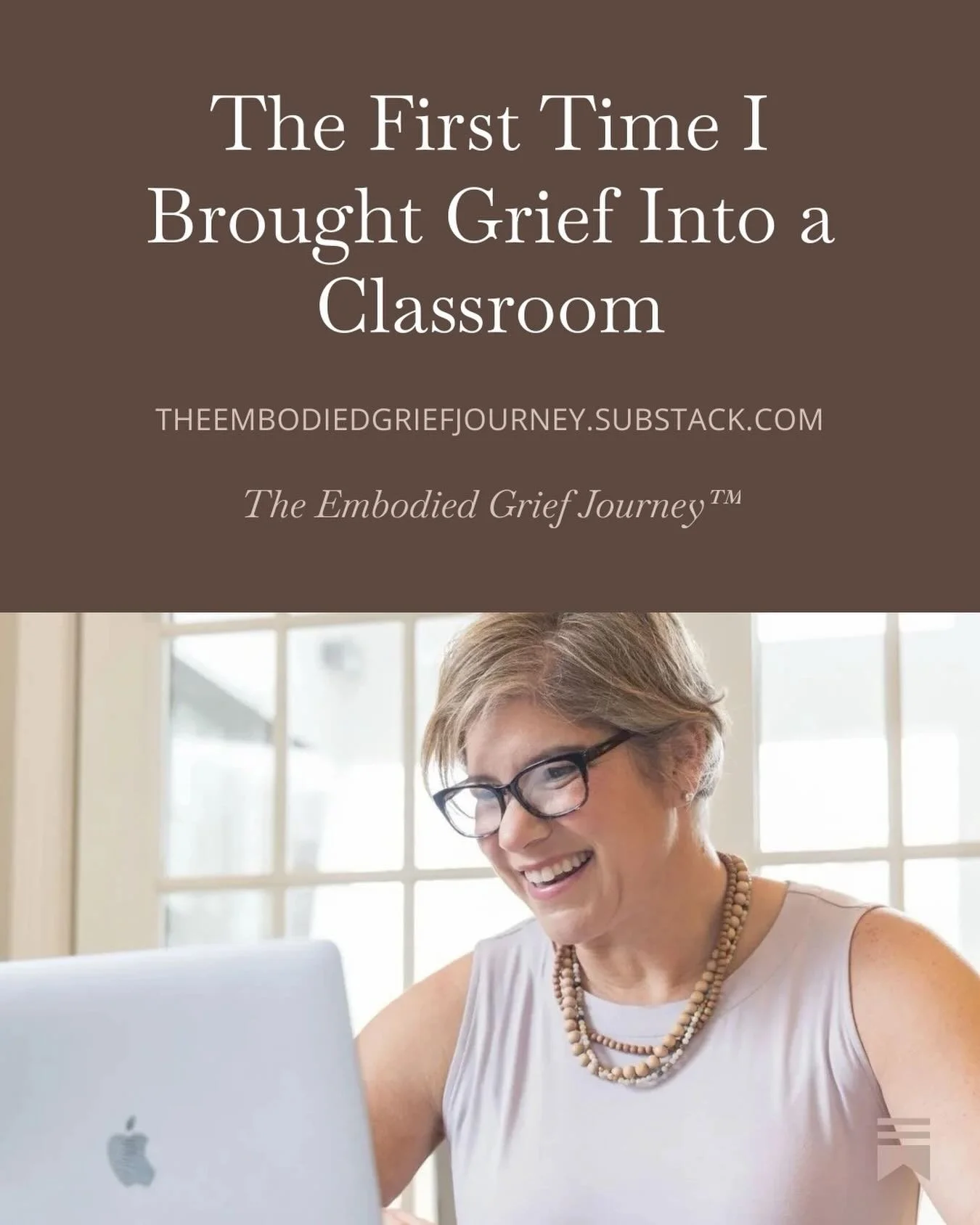 The First Time I Brought Grief Into a Classroom

THEEMBODIEDGRIEFJOURNEY.SUBSTACK.COM

The Embodied Grief Journey™